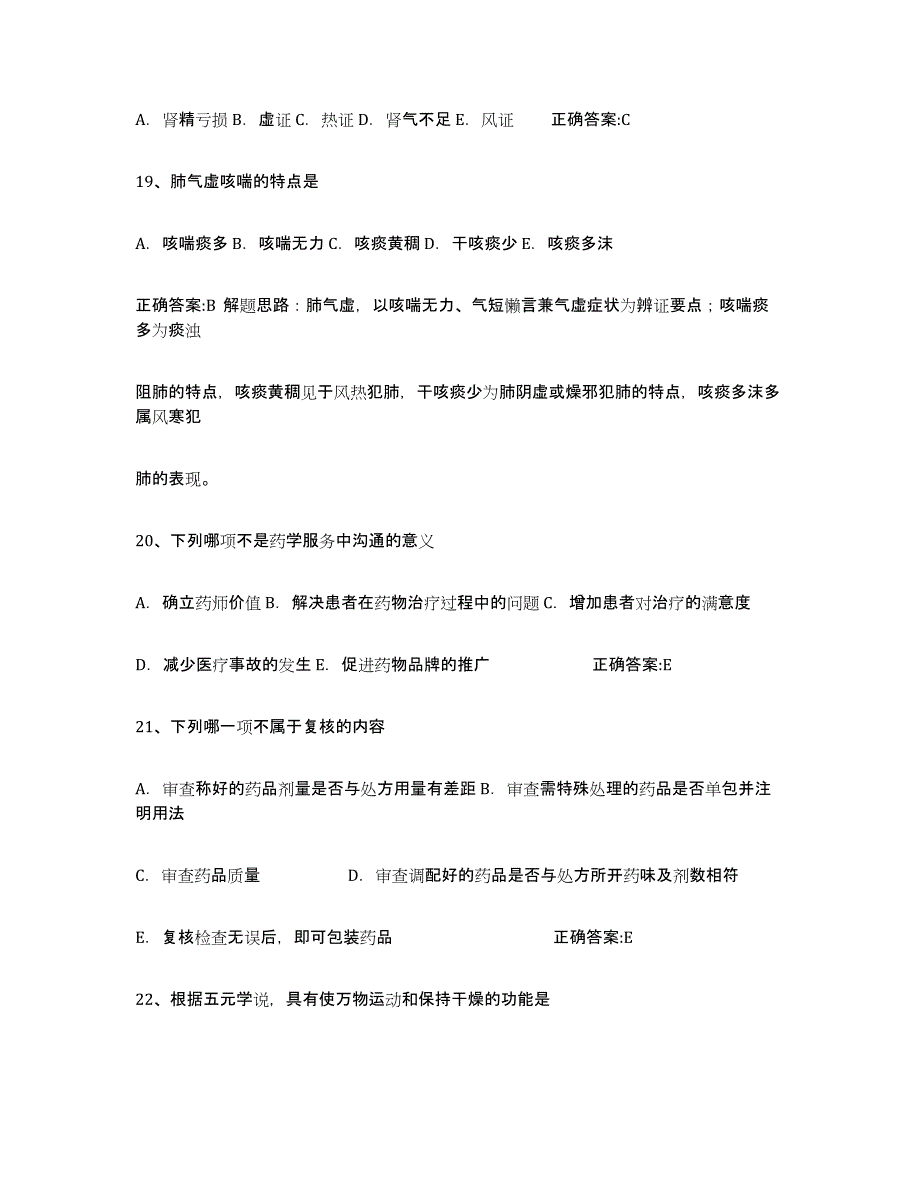 A. 肾精亏损 B. 虚证 C. 热证 D. 肾气不足 E. 风证　　正确答案:C

19、肺气虚咳喘的特点是

A. 咳喘痰多 B. 咳喘无力 C. 咳痰黄稠 D. 干咳痰少 E. 咳痰多沫

正确答案:B 解题思路：肺气虚，以咳喘无力、气短懒言兼气虚症状为辨证要点；咳喘痰多为痰浊

阻肺的特点，咳痰黄稠见于风热犯肺，干咳痰少为肺阴虚或燥邪犯肺的特点，咳痰多沫多属风寒犯

肺的表现。

20、下列哪项不是药学服务中沟通的意义

A. 确立药师价值 B. 解决患者在药物治疗过程中的问题 C. 增加患者对治疗的满意度

D. 减少医疗事故的发生 E. 促进药物品牌的推广　　正确答案:E

21、下列哪一项不属于复核的内容

A. 审查称好的药品剂量是否与处方用量有差距 B. 审查需特殊处理的药品是否单包并注明用法

C. 审查药品质量　　D. 审查调配好的药品是否与处方所开药味及剂数相符

E. 复核检查无误后，即可包装药品　　正确答案:E

22、根据五元学说，具有使万物运动和保持干燥的功能是